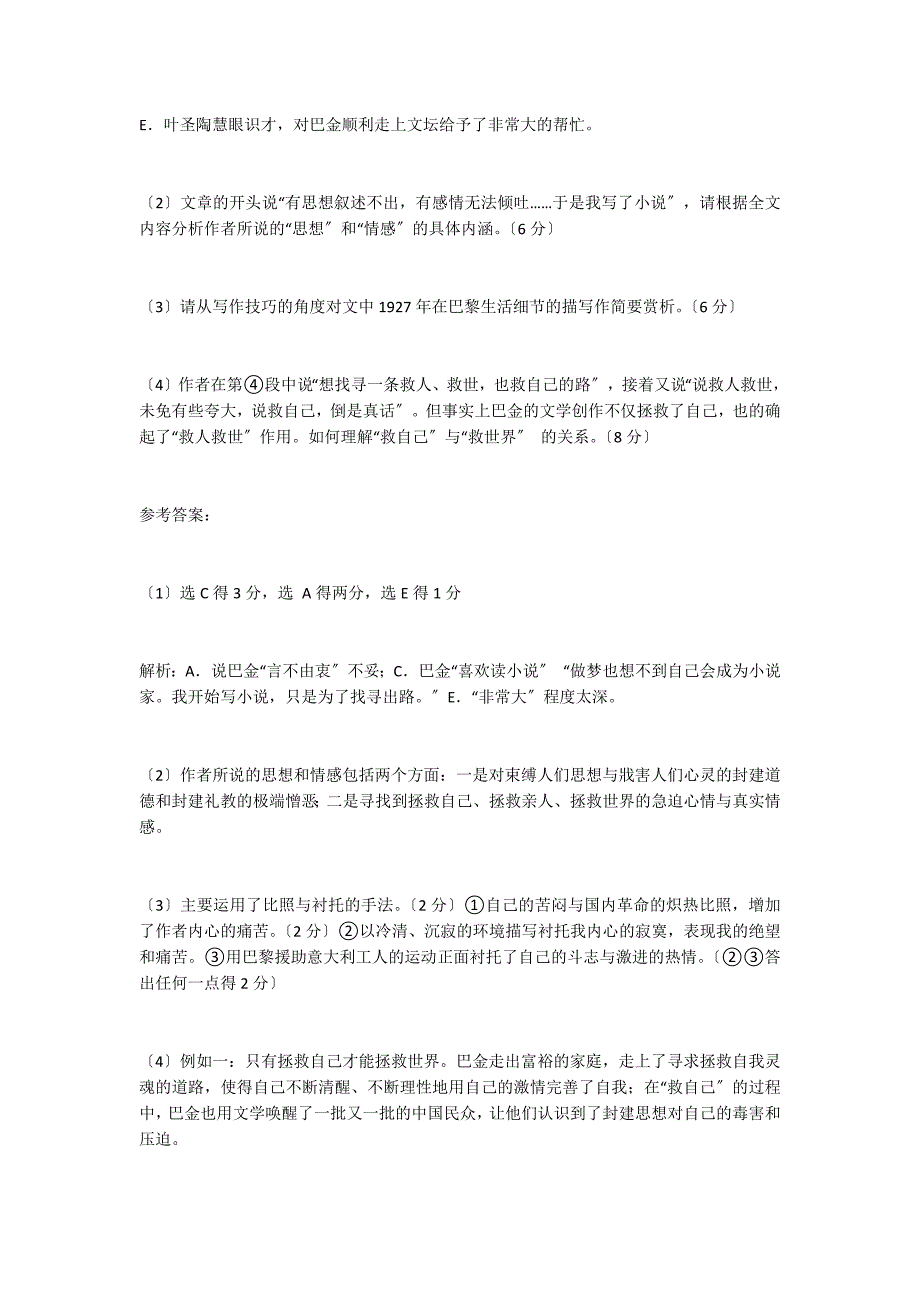 E．叶圣陶慧眼识才，对巴金顺利走上文坛给予了非常大的帮忙。

〔2〕文章的开头说“有思想叙述不出，有感情无法倾吐……于是我写了小说〞，请根据全文内容分析作者所说的“思想〞和“情感〞的具体内涵。〔6分〕

〔3〕请从写作技巧的角度对文中1927年在巴黎生活细节的描写作简要赏析。〔6分〕

〔4〕作者在第④段中说“想找寻一条救人、救世，也救自己的路〞，接着又说“说救人救世，未免有些夸大，说救自己，倒是真话〞。但事实上巴金的文学创作不仅拯救了自己，也的确起了“救人救世〞作用。如何理解“救自己〞与“救世界〞 的关系。〔8分〕

参考答案：

〔1〕选C得3分，选 A得两分，选E得1分

解析：A．说巴金“言不由衷〞不妥；C．巴金“喜欢读小说〞 “做梦也想不到自己会成为小说家。我开始写小说，只是为了找寻出路。〞E．“非常大〞程度太深。

〔2〕作者所说的思想和情感包括两个方面：一是对束缚人们思想与戕害人们心灵的封建道德和封建礼教的极端憎恶；二是寻找到拯救自己、拯救亲人、拯救世界的急迫心情与真实情感。

〔3〕主要运用了比照与衬托的手法。〔2分〕①自己的苦闷与国内革命的炽热比照，增加了作者内心的痛苦。〔2分〕②以冷清、沉寂的环境描写衬托我内心的寂寞，表现我的绝望和痛苦。③用巴黎援助意大利工人的运动正面衬托了自己的斗志与激进的热情。〔②③答出任何一点得2分〕

〔4〕例如一：只有拯救自己才能拯救世界。巴金走出富裕的家庭，走上了寻求拯救自我灵魂的道路，使得自己不断清醒、不断理性地用自己的激情完善了自我；在“救自己〞的过程中，巴金也用文学唤醒了一批又一批的中国民众，让他们认识到了封建思想对自己的毒害和压迫。